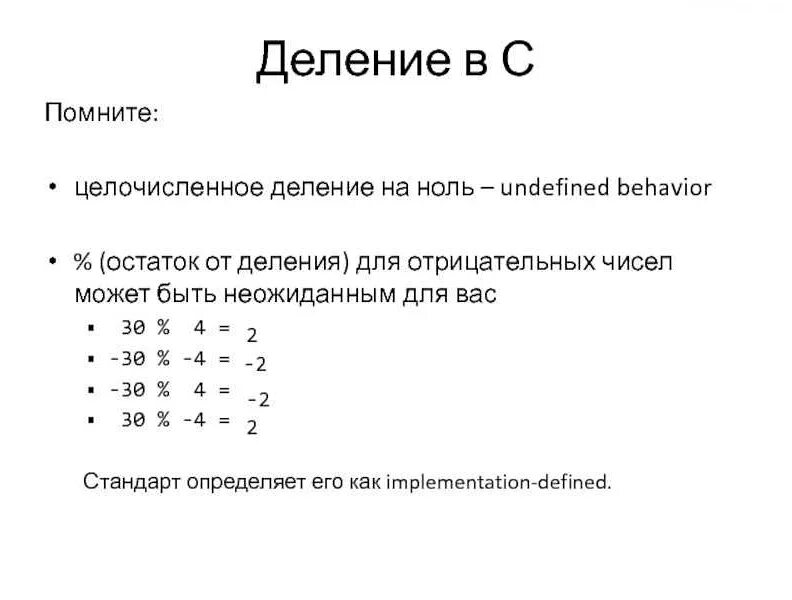 Деление в С

Помните:

• целочисленное деление на ноль – undefined behavior

• % (остаток от деления) для отрицательных чисел может быть неожиданным для вас

▪ 30 % 4 = 2
▪ -30 % -4 = -2
▪ -30 % 4 = -2
▪ 30 % -4 = 2

Стандарт определяет его как implementation-defined.